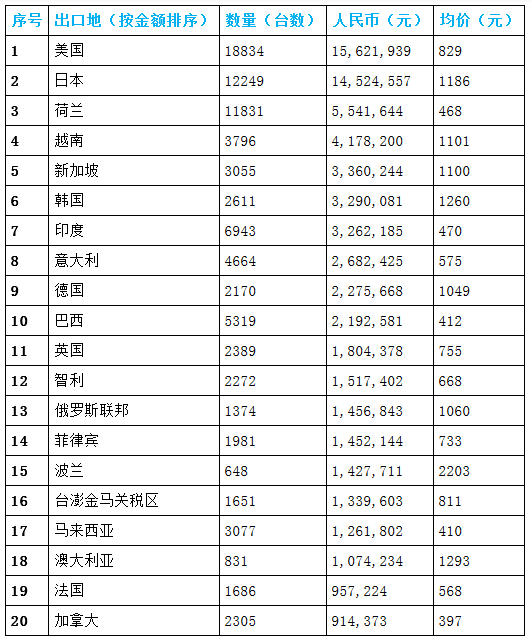 | 序号 | 出口地（按金额排序） | 数量（台数） | 人民币（元） | 均价（元） |
|---|---|---|---|---|
| 1 | 美国 | 18834 | 15,621,939 | 829 |
| 2 | 日本 | 12249 | 14,524,557 | 1186 |
| 3 | 荷兰 | 11831 | 5,541,644 | 468 |
| 4 | 越南 | 3796 | 4,178,200 | 1101 |
| 5 | 新加坡 | 3055 | 3,360,244 | 1100 |
| 6 | 韩国 | 2611 | 3,290,081 | 1260 |
| 7 | 印度 | 6943 | 3,262,185 | 470 |
| 8 | 意大利 | 4664 | 2,682,425 | 575 |
| 9 | 德国 | 2170 | 2,275,668 | 1049 |
| 10 | 巴西 | 5319 | 2,192,581 | 412 |
| 11 | 英国 | 2389 | 1,804,378 | 755 |
| 12 | 智利 | 2272 | 1,517,402 | 668 |
| 13 | 俄罗斯联邦 | 1374 | 1,456,843 | 1060 |
| 14 | 菲律宾 | 1981 | 1,452,144 | 733 |
| 15 | 波兰 | 648 | 1,427,711 | 2203 |
| 16 | 台澎金马关税区 | 1651 | 1,339,603 | 811 |
| 17 | 马来西亚 | 3077 | 1,261,802 | 410 |
| 18 | 澳大利亚 | 831 | 1,074,234 | 1293 |
| 19 | 法国 | 1686 | 957,224 | 568 |
| 20 | 加拿大 | 2305 | 914,373 | 397 |